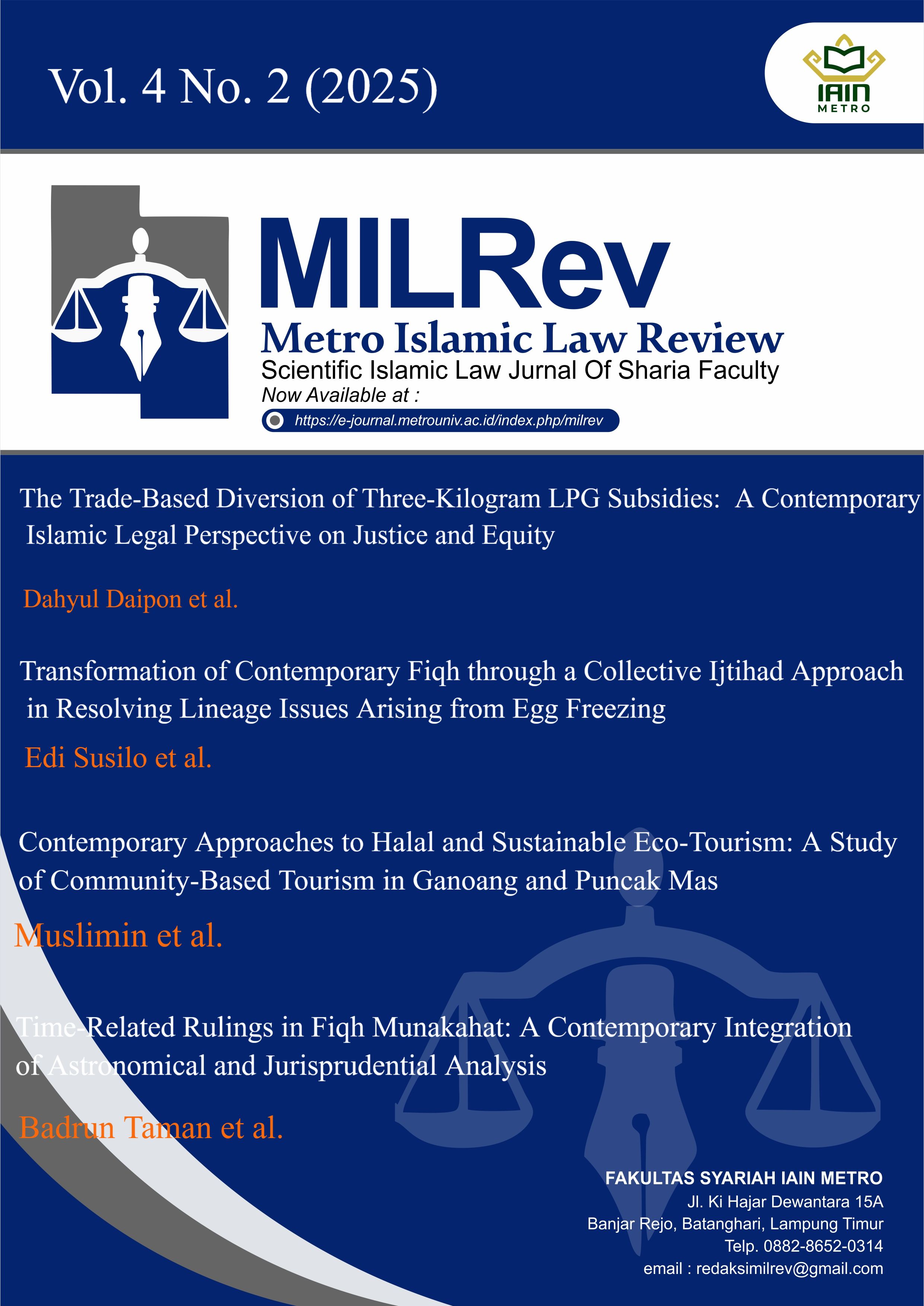 Vol. 4 No. 2 (2025)

IAIN
METRO

MILRev
Metro Islamic Law Review
Scientific Islamic Law Jurnal Of Sharia Faculty
Now Available at :
https://e-journal.metrouniv.ac.id/index.php/milrev

The Trade-Based Diversion of Three-Kilogram LPG Subsidies: A Contemporary Islamic Legal Perspective on Justice and Equity

Dahyul Daipon et al.

Transformation of Contemporary Fiqh through a Collective Ijtihad Approach in Resolving Lineage Issues Arising from Egg Freezing

Edi Susilo et al.

Contemporary Approaches to Halal and Sustainable Eco-Tourism: A Study of Community-Based Tourism in Ganoang and Puncak Mas

Muslimin et al.

Time-Related Rulings in Fiqh Munakahat: A Contemporary Integration of Astronomical and Jurisprudential Analysis

Badrun Taman et al.

FAKULTAS SYARIAH IAIN METRO
Jl. Ki Hajar Dewantara 15A
Banjar Rejo, Batanghari, Lampung Timur
Telp. 0882-8652-0314
email : redaksimilrev@gmail.com